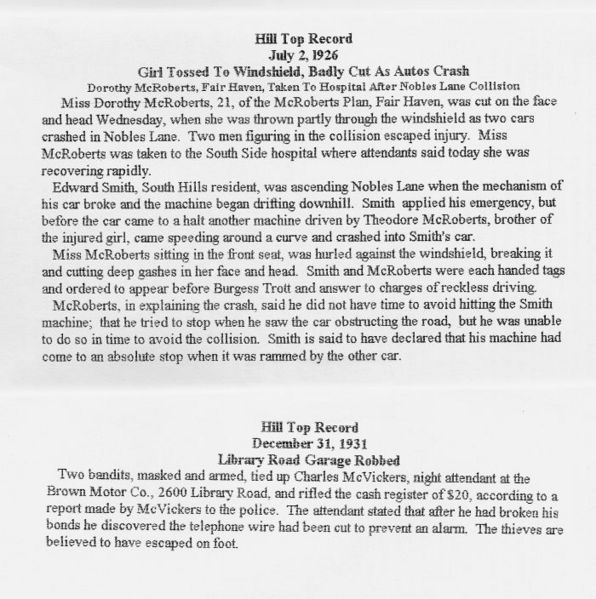 Hill Top Record
July 2, 1926
Girl Tossed To Windshield, Badly Cut As Autos Crash
Dorothy McRoberts, Fair Haven, Taken To Hospital After Nobles Lane Collision

Miss Dorothy McRoberts, 21, of the McRoberts Plan, Fair Haven, was cut on the face and head Wednesday, when she was thrown partly through the windshield as two cars crashed in Nobles Lane. Two men figuring in the collision escaped injury. Miss McRoberts was taken to the South Side hospital where attendants said today she was recovering rapidly.

Edward Smith, South Hills resident, was ascending Nobles Lane when the mechanism of his car broke and the machine began drifting downhill. Smith applied his emergency, but before the car came to a halt another machine driven by Theodore McRoberts, brother of the injured girl, came speeding around a curve and crashed into Smith's car.

Miss McRoberts sitting in the front seat, was hurled against the windshield, breaking it and cutting deep gashes in her face and head. Smith and McRoberts were each handed tags and ordered to appear before Burgess Trott and answer to charges of reckless driving.

McRoberts, in explaining the crash, said he did not have time to avoid hitting the Smith machine; that he tried to stop when he saw the car obstructing the road, but he was unable to do so in time to avoid the collision. Smith is said to have declared that his machine had come to an absolute stop when it was rammed by the other car.

Hill Top Record
December 31, 1931
Library Road Garage Robbed

Two bandits, masked and armed, tied up Charles McVickers, night attendant at the Brown Motor Co., 2600 Library Road, and rifled the cash register of $20, according to a report made by McVickers to the police. The attendant stated that after he had broken his bonds he discovered the telephone wire had been cut to prevent an alarm. The thieves are believed to have escaped on foot.